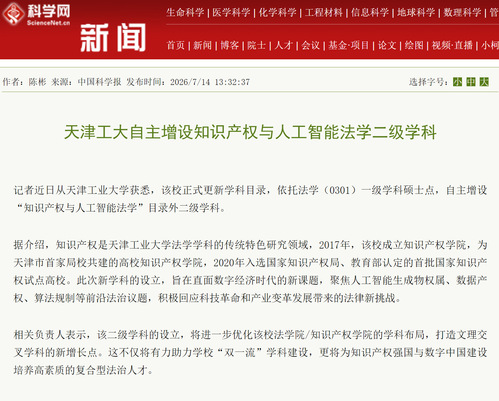 科学网
ScienceNet.cn

新闻

生命科学 | 医学科学 | 化学科学 | 工程材料 | 信息科学 | 地球科学 | 数理科学 | 管

首页 | 新闻 | 博客 | 院士 | 人才 | 会议 | 基金·项目 | 论文 | 绘图 | 视频·直播 | 小柯

作者：陈彬 来源：中国科学报 发布时间：2026/7/14 13:32:37

选择字号：小 中 大

天津工大自主增设知识产权与人工智能法学二级学科

记者近日从天津工业大学获悉，该校正式更新学科目录，依托法学（0301）一级学科硕士点，自主增设“知识产权与人工智能法学”目录外二级学科。

据介绍，知识产权是天津工业大学法学学科的传统特色研究领域，2017年，该校成立知识产权学院，为天津市首家局校共建的高校知识产权学院，2020年入选国家知识产权局、教育部认定的首批国家知识产权试点高校。此次新学科的设立，旨在直面数字经济时代的新课题，聚焦人工智能生成物权属、数据产权、算法规制等前沿法治议题，积极回应科技革命和产业变革发展带来的法律新挑战。

相关负责人表示，该二级学科的设立，将进一步优化该校法学院/知识产权学院的学科布局，打造文理交叉学科的新增长点。这不仅将有力助力学校“双一流”学科建设，更将为知识产权强国与数字中国建设培养高素质的复合型法治人才。